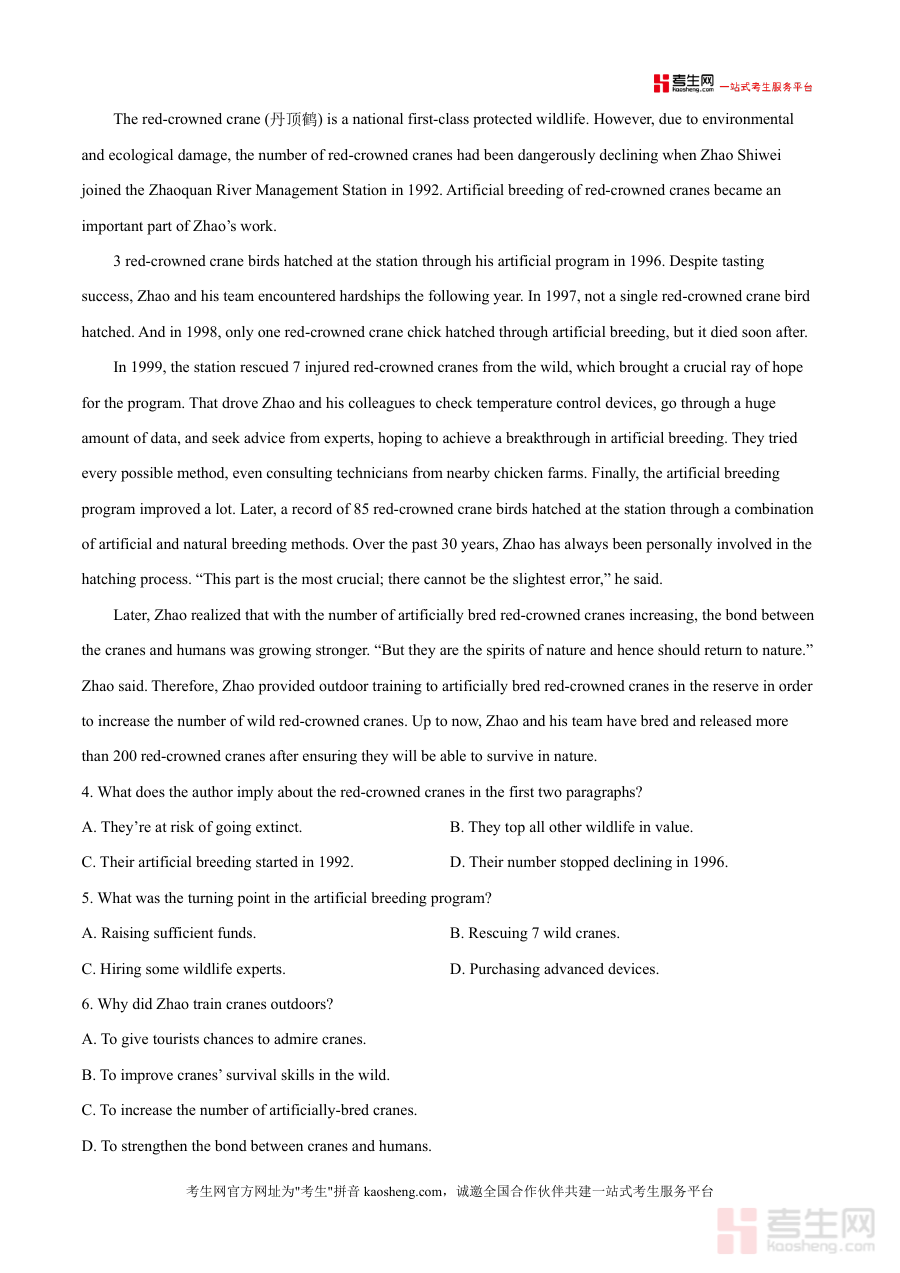 考生网 kaosheng.com 一站式考生服务平台

The red-crowned crane (丹顶鹤) is a national first-class protected wildlife. However, due to environmental and ecological damage, the number of red-crowned cranes had been dangerously declining when Zhao Shiwei joined the Zhaoquan River Management Station in 1992. Artificial breeding of red-crowned cranes became an important part of Zhao's work.

3 red-crowned crane birds hatched at the station through his artificial program in 1996. Despite tasting success, Zhao and his team encountered hardships the following year. In 1997, not a single red-crowned crane bird hatched. And in 1998, only one red-crowned crane chick hatched through artificial breeding, but it died soon after.

In 1999, the station rescued 7 injured red-crowned cranes from the wild, which brought a crucial ray of hope for the program. That drove Zhao and his colleagues to check temperature control devices, go through a huge amount of data, and seek advice from experts, hoping to achieve a breakthrough in artificial breeding. They tried every possible method, even consulting technicians from nearby chicken farms. Finally, the artificial breeding program improved a lot. Later, a record of 85 red-crowned crane birds hatched at the station through a combination of artificial and natural breeding methods. Over the past 30 years, Zhao has always been personally involved in the hatching process. "This part is the most crucial; there cannot be the slightest error," he said.

Later, Zhao realized that with the number of artificially bred red-crowned cranes increasing, the bond between the cranes and humans was growing stronger. "But they are the spirits of nature and hence should return to nature." Zhao said. Therefore, Zhao provided outdoor training to artificially bred red-crowned cranes in the reserve in order to increase the number of wild red-crowned cranes. Up to now, Zhao and his team have bred and released more than 200 red-crowned cranes after ensuring they will be able to survive in nature.

4. What does the author imply about the red-crowned cranes in the first two paragraphs?

A. They're at risk of going extinct.

B. They top all other wildlife in value.

C. Their artificial breeding started in 1992.

D. Their number stopped declining in 1996.

5. What was the turning point in the artificial breeding program?

A. Raising sufficient funds.

B. Rescuing 7 wild cranes.

C. Hiring some wildlife experts.

D. Purchasing advanced devices.

6. Why did Zhao train cranes outdoors?

A. To give tourists chances to admire cranes.

B. To improve cranes' survival skills in the wild.

C. To increase the number of artificially-bred cranes.

D. To strengthen the bond between cranes and humans.

考生网官方网址为"考生"拼音 kaosheng.com，诚邀全国合作伙伴共建一站式考生服务平台

考生网 kaosheng.com